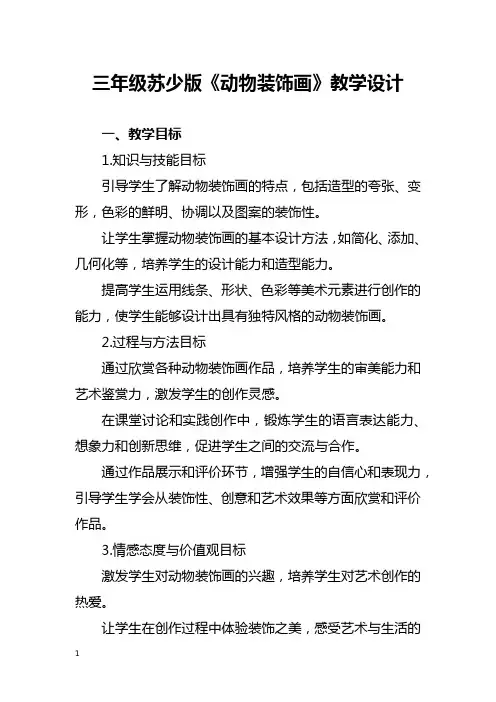 三年级苏少版《动物装饰画》教学设计

一、教学目标

1.知识与技能目标

引导学生了解动物装饰画的特点，包括造型的夸张、变形，色彩的鲜明、协调以及图案的装饰性。

让学生掌握动物装饰画的基本设计方法，如简化、添加、几何化等，培养学生的设计能力和造型能力。

提高学生运用线条、形状、色彩等美术元素进行创作的能力，使学生能够设计出具有独特风格的动物装饰画。

2.过程与方法目标

通过欣赏各种动物装饰画作品，培养学生的审美能力和艺术鉴赏力，激发学生的创作灵感。

在课堂讨论和实践创作中，锻炼学生的语言表达能力、想象力和创新思维，促进学生之间的交流与合作。

通过作品展示和评价环节，增强学生的自信心和表现力，引导学生学会从装饰性、创意和艺术效果等方面欣赏和评价作品。

3.情感态度与价值观目标

激发学生对动物装饰画的兴趣，培养学生对艺术创作的热爱。

让学生在创作过程中体验装饰之美，感受艺术与生活的

1